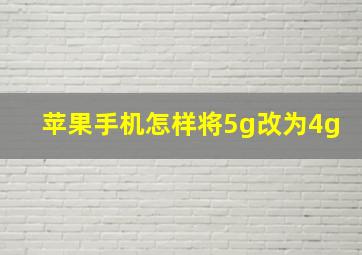 苹果手机怎样将5g改为4g